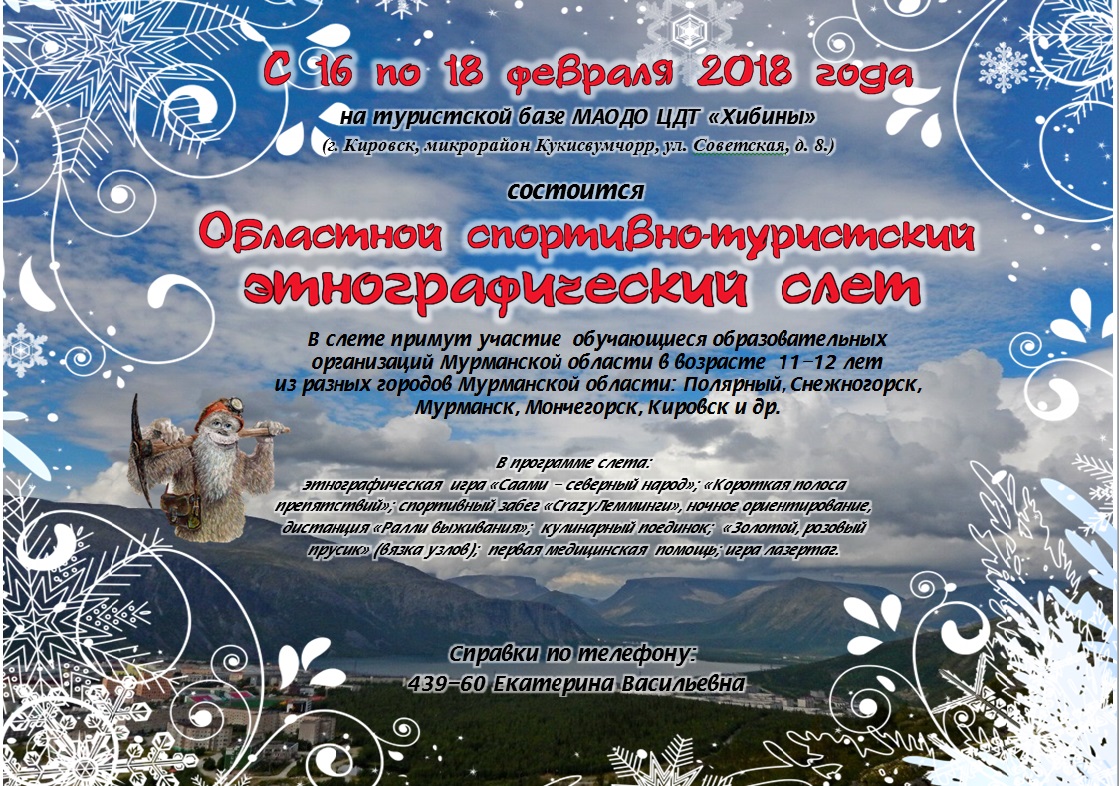 С 16 по 18 февраля 2018 года

на туристской базе МАОДО ЦДТ «Хибины»
(г. Кировск, микрорайон Кукисвумчорр, ул. Советская, д. 8.)

состоится

Областной спортивно-туристский этнографический слет

В слете примут участие обучающиеся образовательных организаций Мурманской области в возрасте 11-12 лет из разных городов Мурманской области: Полярный, Снежногорск, Мурманск, Мончегорск, Кировск и др.

В программе слета:
этнографическая игра «Саами – северный народ»; «Короткая полоса препятствий»; спортивный забег «CrazyЛемминги», ночное ориентирование, дистанция «Ралли выживания»; кулинарный поединок; «Золотой, розовый прусик» (вязка узлов); первая медицинская помощь; игра лазертаг.

Справки по телефону:
439-60 Екатерина Васильевна